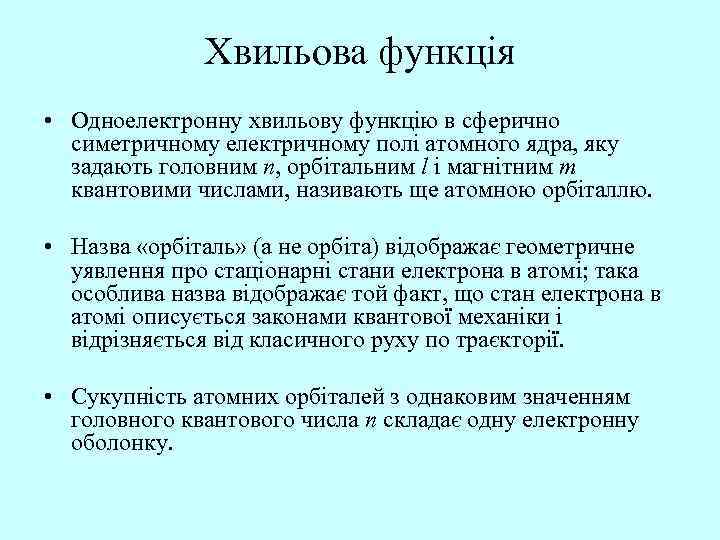 Хвильова функція

• Одноелектронну хвильову функцію в сферично симетричному електричному полі атомного ядра, яку задають головним $n$, орбітальним $l$ і магнітним $m$ квантовими числами, називають ще атомною орбіталлю.

• Назва «орбіталь» (а не орбіта) відображає геометричне уявлення про стаціонарні стани електрона в атомі; така особлива назва відображає той факт, що стан електрона в атомі описується законами квантової механіки і відрізняється від класичного руху по траєкторії.

• Сукупність атомних орбіталей з однаковим значенням головного квантового числа $n$ складає одну електронну оболонку.